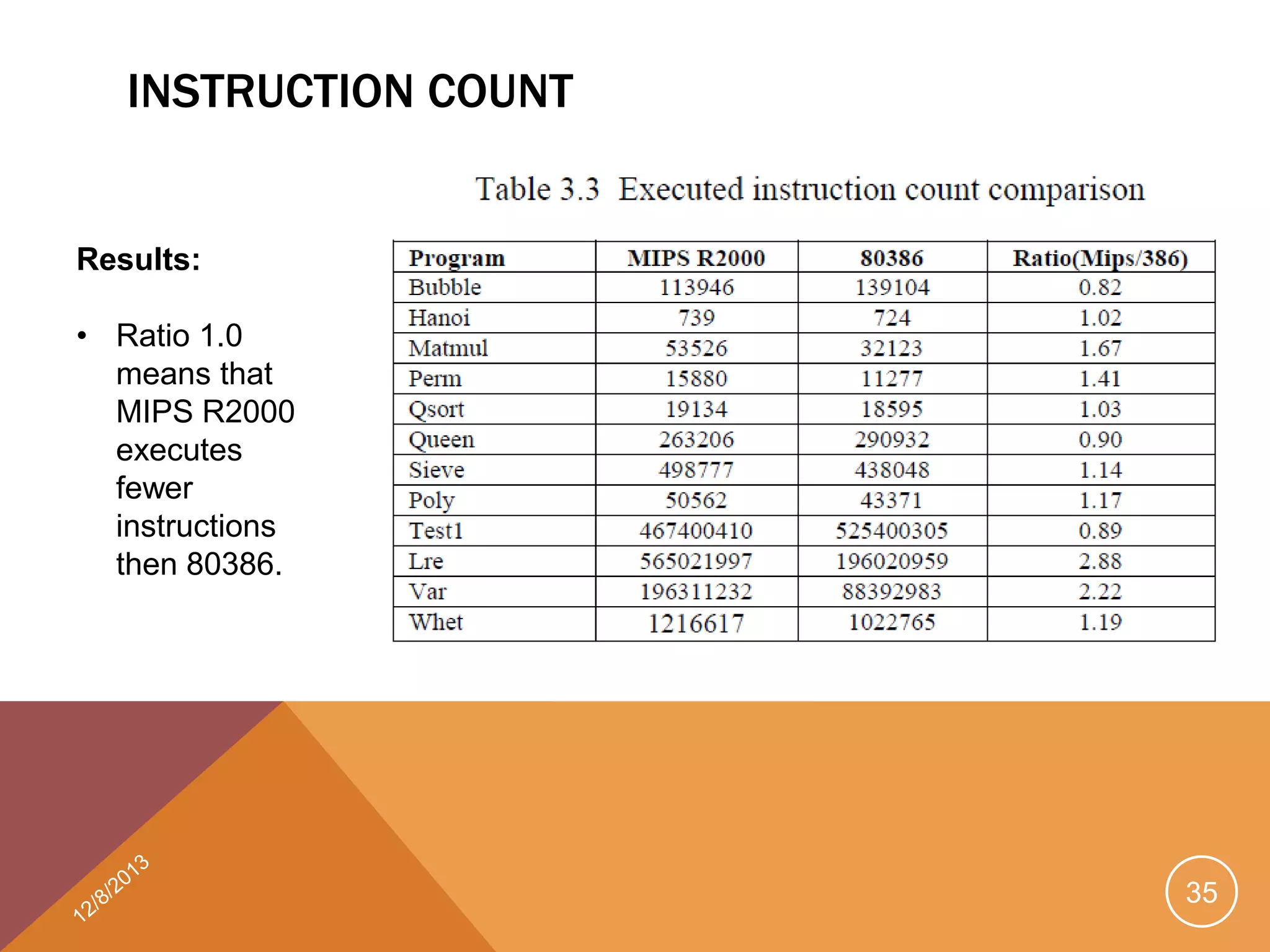 INSTRUCTION COUNT

Results:

• Ratio 1.0 means that MIPS R2000 executes fewer instructions then 80386.

Table 3.3 Executed instruction count comparison

| Program | MIPS R2000 | 80386 | Ratio(Mips/386) |
|---|---|---|---|
| Bubble | 113946 | 139104 | 0.82 |
| Hanoi | 739 | 724 | 1.02 |
| Matmul | 53526 | 32123 | 1.67 |
| Perm | 15880 | 11277 | 1.41 |
| Qsort | 19134 | 18595 | 1.03 |
| Queen | 263206 | 290932 | 0.90 |
| Sieve | 498777 | 438048 | 1.14 |
| Poly | 50562 | 43371 | 1.17 |
| Test1 | 467400410 | 525400305 | 0.89 |
| Lre | 565021997 | 196020959 | 2.88 |
| Var | 196311232 | 88392983 | 2.22 |
| Whet | 1216617 | 1022765 | 1.19 |

12/8/2013

35